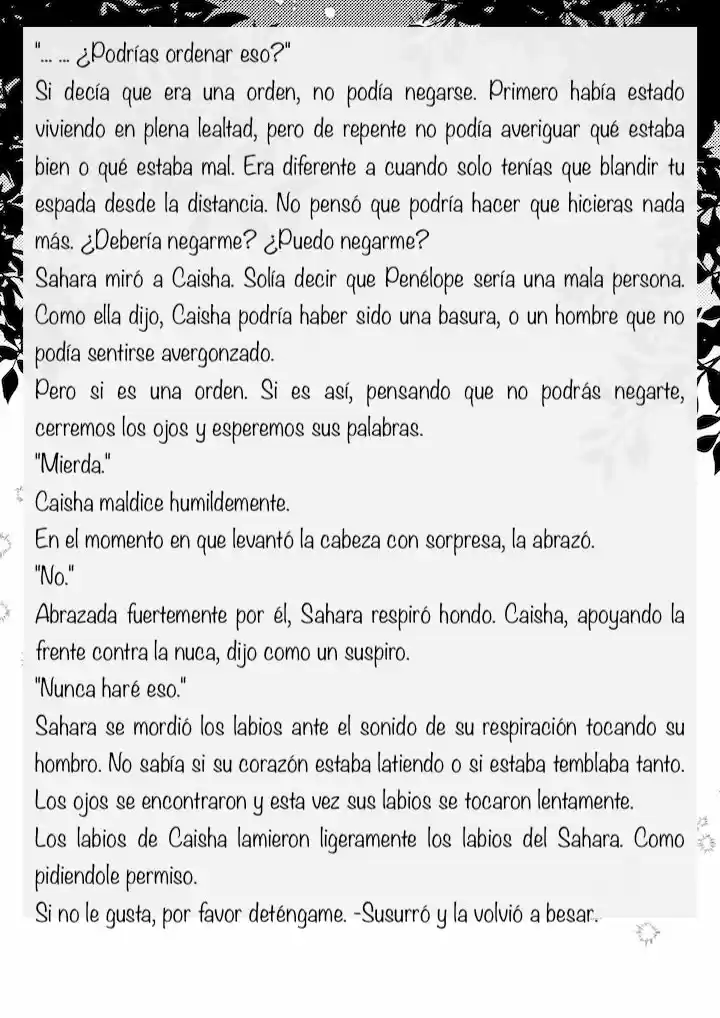 "... ... ¿Podrías ordenar eso?"
Si decía que era una orden, no podía negarse. Primero había estado viviendo en plena lealtad, pero de repente no podía averiguar qué estaba bien o qué estaba mal. Era diferente a cuando solo tenías que blandir tu espada desde la distancia. No pensó que podría hacer que hicieras nada más. ¿Debería negarme? ¿Puedo negarme?
Sahara miró a Caisha. Solía decir que Penélope sería una mala persona. Como ella dijo, Caisha podría haber sido una basura, o un hombre que no podía sentirse avergonzado.
Pero si es una orden. Si es así, pensando que no podrás negarte, cerremos los ojos y esperemos sus palabras.
"Mierda."
Caisha maldice humildemente.
En el momento en que levantó la cabeza con sorpresa, la abrazó.
"No."
Abrazada fuertemente por él, Sahara respiró hondo. Caisha, apoyando la frente contra la nuca, dijo como un suspiro.
"Nunca haré eso."
Sahara se mordió los labios ante el sonido de su respiración tocando su hombro. No sabía si su corazón estaba latiendo o si estaba temblaba tanto.
Los ojos se encontraron y esta vez sus labios se tocaron lentamente.
Los labios de Caisha lamieron ligeramente los labios del Sahara. Como pidiendole permiso.
Si no le gusta, por favor deténgame. -Susurró y la volvió a besar.